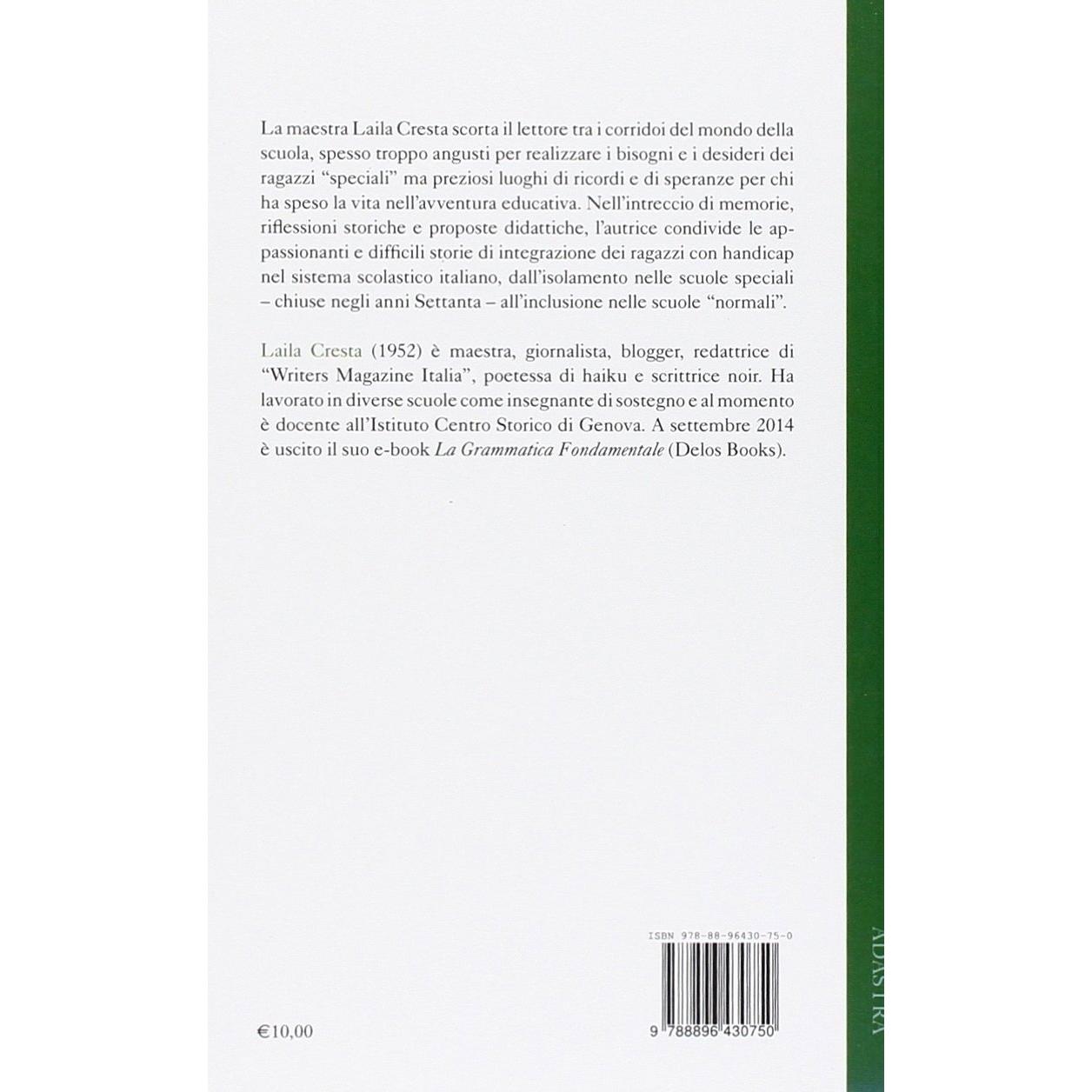 La maestra Laila Cresta scorta il lettore tra i corridoi del mondo della scuola, spesso troppo angusti per realizzare i bisogni e i desideri dei ragazzi "speciali" ma preziosi luoghi di ricordi e di speranze per chi ha speso la vita nell'avventura educativa. Nell'intreccio di memorie, riflessioni storiche e proposte didattiche, l'autrice condivide le appassionanti e difficili storie di integrazione dei ragazzi con handicap nel sistema scolastico italiano, dall'isolamento nelle scuole speciali – chiuse negli anni Settanta – all'inclusione nelle scuole "normali".

Laila Cresta (1952) è maestra, giornalista, blogger, redattrice di "Writers Magazine Italia", poetessa di haiku e scrittrice noir. Ha lavorato in diverse scuole come insegnante di sostegno e al momento è docente all'Istituto Centro Storico di Genova. A settembre 2014 è uscito il suo e-book La Grammatica Fondamentale (Delos Books).

ISBN 978-88-96430-75-0

9 788896 430750

€10,00

ADASTRA